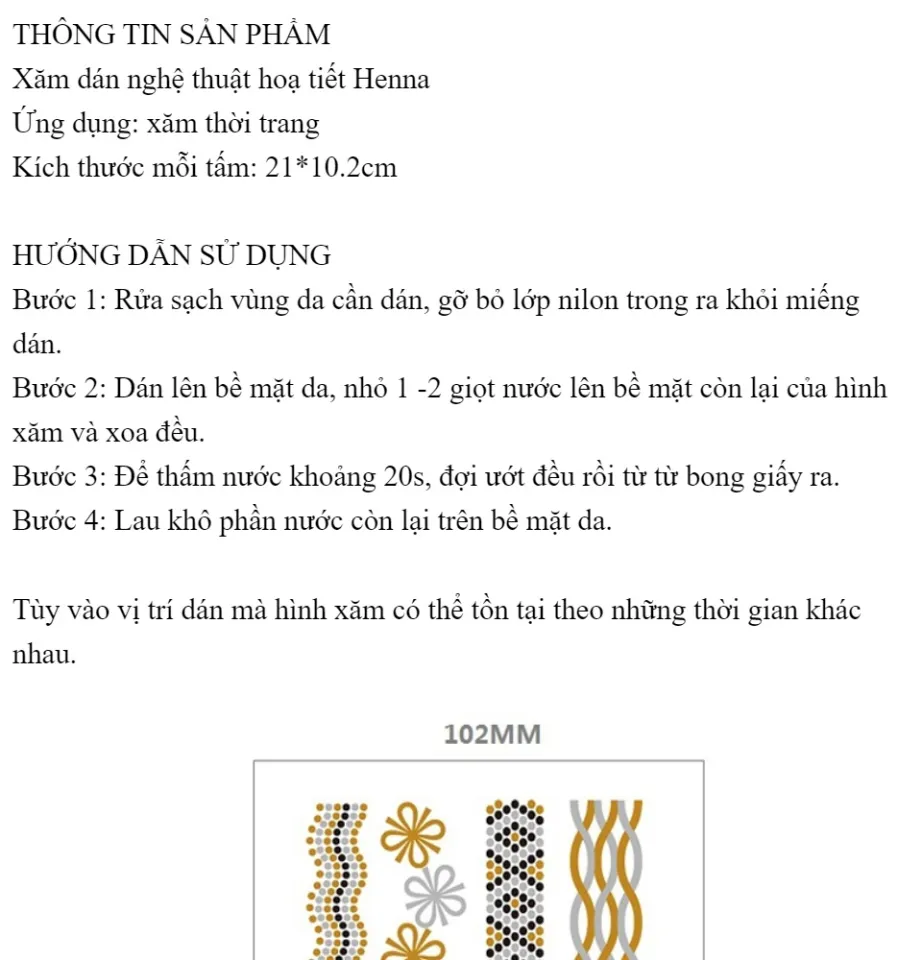 THÔNG TIN SẢN PHẨM
Xăm dán nghệ thuật hoạ tiết Henna
Ứng dụng: xăm thời trang
Kích thước mỗi tấm: 21*10.2cm

HƯỚNG DẪN SỬ DỤNG
Bước 1: Rửa sạch vùng da cần dán, gỡ bỏ lớp nilon trong ra khỏi miếng dán.
Bước 2: Dán lên bề mặt da, nhỏ 1 -2 giọt nước lên bề mặt còn lại của hình xăm và xoa đều.
Bước 3: Để thấm nước khoảng 20s, đợi ướt đều rồi từ từ bong giấy ra.
Bước 4: Lau khô phần nước còn lại trên bề mặt da.

Tùy vào vị trí dán mà hình xăm có thể tồn tại theo những thời gian khác nhau.

102MM